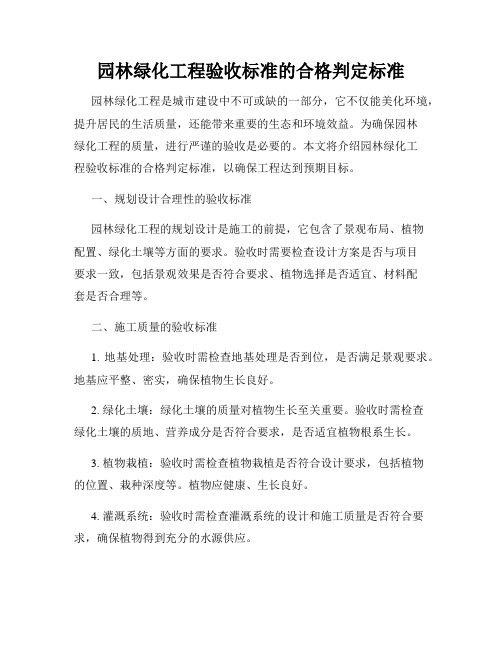 园林绿化工程验收标准的合格判定标准

园林绿化工程是城市建设中不可或缺的一部分，它不仅能美化环境，提升居民的生活质量，还能带来重要的生态和环境效益。为确保园林绿化工程的质量，进行严谨的验收是必要的。本文将介绍园林绿化工程验收标准的合格判定标准，以确保工程达到预期目标。

一、规划设计合理性的验收标准

园林绿化工程的规划设计是施工的前提，它包含了景观布局、植物配置、绿化土壤等方面的要求。验收时需要检查设计方案是否与项目要求一致，包括景观效果是否符合要求、植物选择是否适宜、材料配套是否合理等。

二、施工质量的验收标准

1. 地基处理：验收时需检查地基处理是否到位，是否满足景观要求。地基应平整、密实，确保植物生长良好。

2. 绿化土壤：绿化土壤的质量对植物生长至关重要。验收时需检查绿化土壤的质地、营养成分是否符合要求，是否适宜植物根系生长。

3. 植物栽植：验收时需检查植物栽植是否符合设计要求，包括植物的位置、栽种深度等。植物应健康、生长良好。

4. 灌溉系统：验收时需检查灌溉系统的设计和施工质量是否符合要求，确保植物得到充分的水源供应。